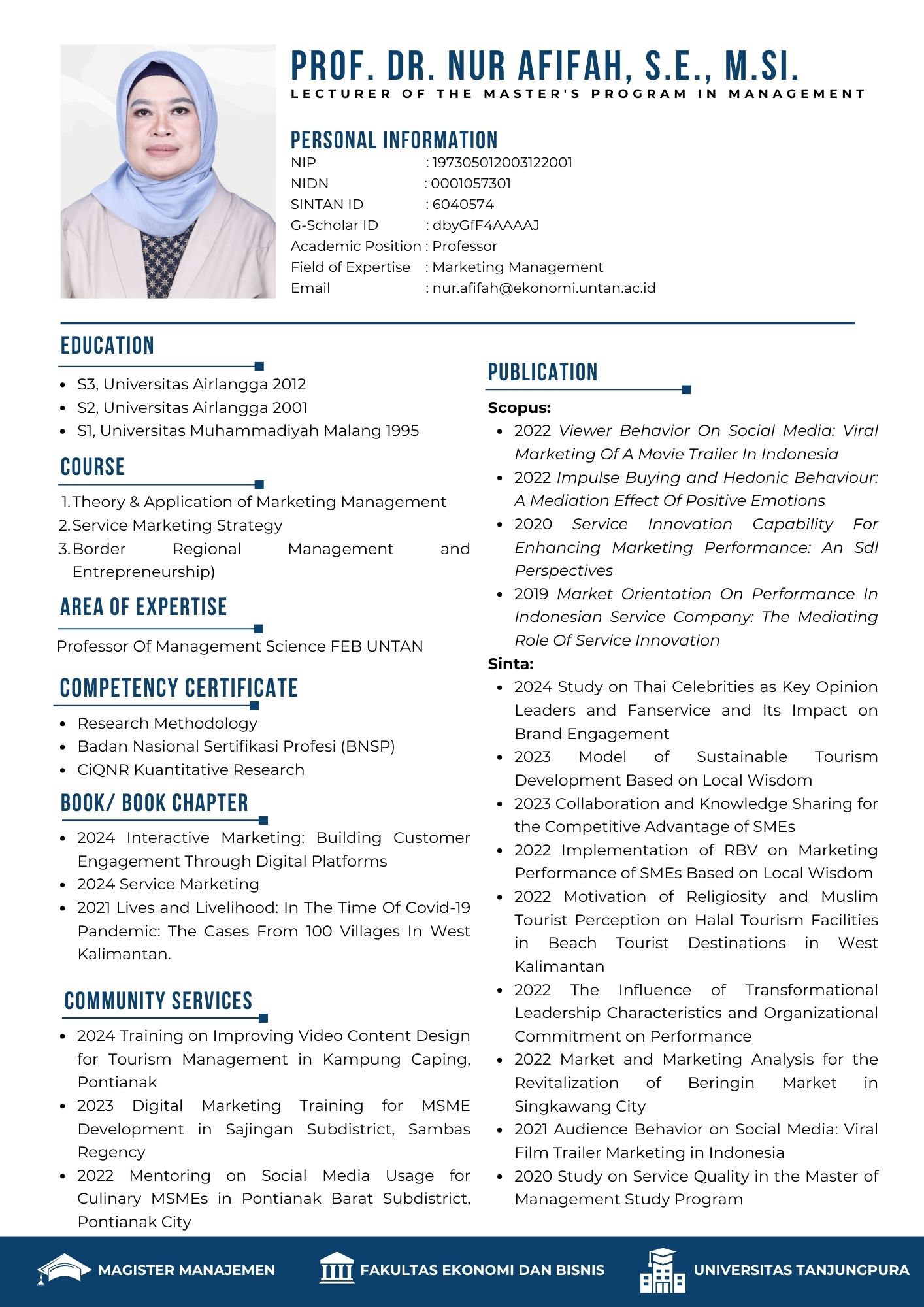 PROF. DR. NUR AFIFAH, S.E., M.SI.
LECTURER OF THE MASTER'S PROGRAM IN MANAGEMENT

PERSONAL INFORMATION
NIP : 197305012003122001
NIDN : 0001057301
SINTAN ID : 6040574
G-Scholar ID : dbyGfF4AAAAJ
Academic Position : Professor
Field of Expertise : Marketing Management
Email : nur.afifah@ekonomi.untan.ac.id

EDUCATION
- S3, Universitas Airlangga 2012
- S2, Universitas Airlangga 2001
- S1, Universitas Muhammadiyah Malang 1995

COURSE
1. Theory & Application of Marketing Management
2. Service Marketing Strategy
3. Border Regional Management and Entrepreneurship)

AREA OF EXPERTISE
Professor Of Management Science FEB UNTAN

COMPETENCY CERTIFICATE
- Research Methodology
- Badan Nasional Sertifikasi Profesi (BNSP)
- CiQNR Kuantitative Research

BOOK/ BOOK CHAPTER
- 2024 Interactive Marketing: Building Customer Engagement Through Digital Platforms
- 2024 Service Marketing
- 2021 Lives and Livelihood: In The Time Of Covid-19 Pandemic: The Cases From 100 Villages In West Kalimantan.

COMMUNITY SERVICES
- 2024 Training on Improving Video Content Design for Tourism Management in Kampung Caping, Pontianak
- 2023 Digital Marketing Training for MSME Development in Sajingan Subdistrict, Sambas Regency
- 2022 Mentoring on Social Media Usage for Culinary MSMEs in Pontianak Barat Subdistrict, Pontianak City

PUBLICATION
Scopus:
- 2022 Viewer Behavior On Social Media: Viral Marketing Of A Movie Trailer In Indonesia
- 2022 Impulse Buying and Hedonic Behaviour: A Mediation Effect Of Positive Emotions
- 2020 Service Innovation Capability For Enhancing Marketing Performance: An Sdl Perspectives
- 2019 Market Orientation On Performance In Indonesian Service Company: The Mediating Role Of Service Innovation

Sinta:
- 2024 Study on Thai Celebrities as Key Opinion Leaders and Fanservice and Its Impact on Brand Engagement
- 2023 Model of Sustainable Tourism Development Based on Local Wisdom
- 2023 Collaboration and Knowledge Sharing for the Competitive Advantage of SMEs
- 2022 Implementation of RBV on Marketing Performance of SMEs Based on Local Wisdom
- 2022 Motivation of Religiosity and Muslim Tourist Perception on Halal Tourism Facilities in Beach Tourist Destinations in West Kalimantan
- 2022 The Influence of Transformational Leadership Characteristics and Organizational Commitment on Performance
- 2022 Market and Marketing Analysis for the Revitalization of Beringin Market in Singkawang City
- 2021 Audience Behavior on Social Media: Viral Film Trailer Marketing in Indonesia
- 2020 Study on Service Quality in the Master of Management Study Program

MAGISTER MANAJEMEN
FAKULTAS EKONOMI DAN BISNIS
UNIVERSITAS TANJUNGPURA